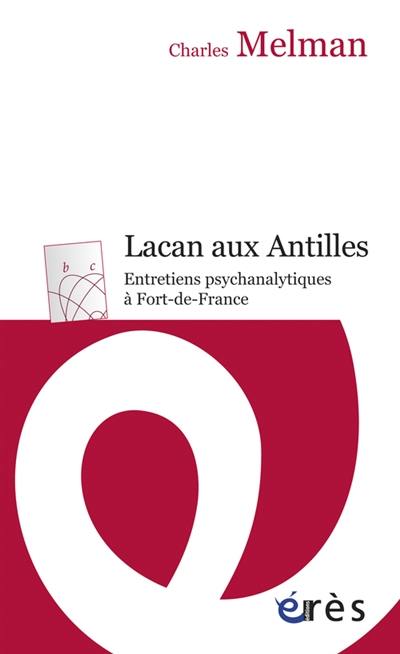 Charles Melman

b c

Lacan aux Antilles

Entretiens psychanalytiques à Fort-de-France

érès